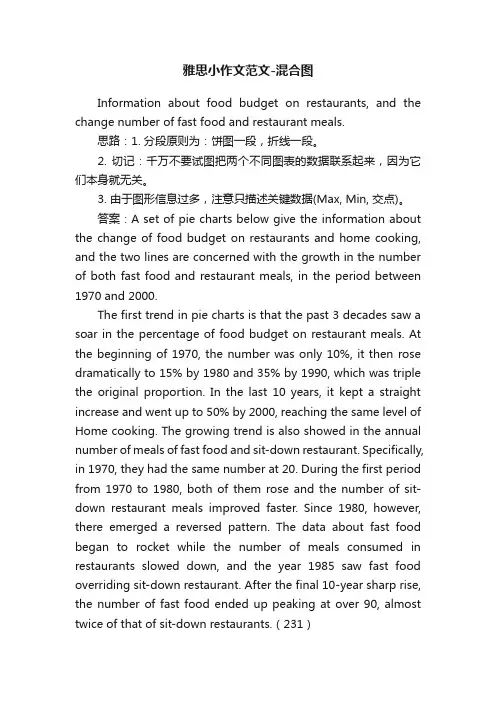 雅思小作文范文-混合图

Information about food budget on restaurants, and the change number of fast food and restaurant meals.

思路：1. 分段原则为：饼图一段，折线一段。

2. 切记：千万不要试图把两个不同图表的数据联系起来，因为它们本身就无关。

3. 由于图形信息过多，注意只描述关键数据(Max, Min, 交点)。

答案：A set of pie charts below give the information about the change of food budget on restaurants and home cooking, and the two lines are concerned with the growth in the number of both fast food and restaurant meals, in the period between 1970 and 2000.

The first trend in pie charts is that the past 3 decades saw a soar in the percentage of food budget on restaurant meals. At the beginning of 1970, the number was only 10%, it then rose dramatically to 15% by 1980 and 35% by 1990, which was triple the original proportion. In the last 10 years, it kept a straight increase and went up to 50% by 2000, reaching the same level of Home cooking. The growing trend is also showed in the annual number of meals of fast food and sit-down restaurant. Specifically, in 1970, they had the same number at 20. During the first period from 1970 to 1980, both of them rose and the number of sit-down restaurant meals improved faster. Since 1980, however, there emerged a reversed pattern. The data about fast food began to rocket while the number of meals consumed in restaurants slowed down, and the year 1985 saw fast food overriding sit-down restaurant. After the final 10-year sharp rise, the number of fast food ended up peaking at over 90, almost twice of that of sit-down restaurants.（231）